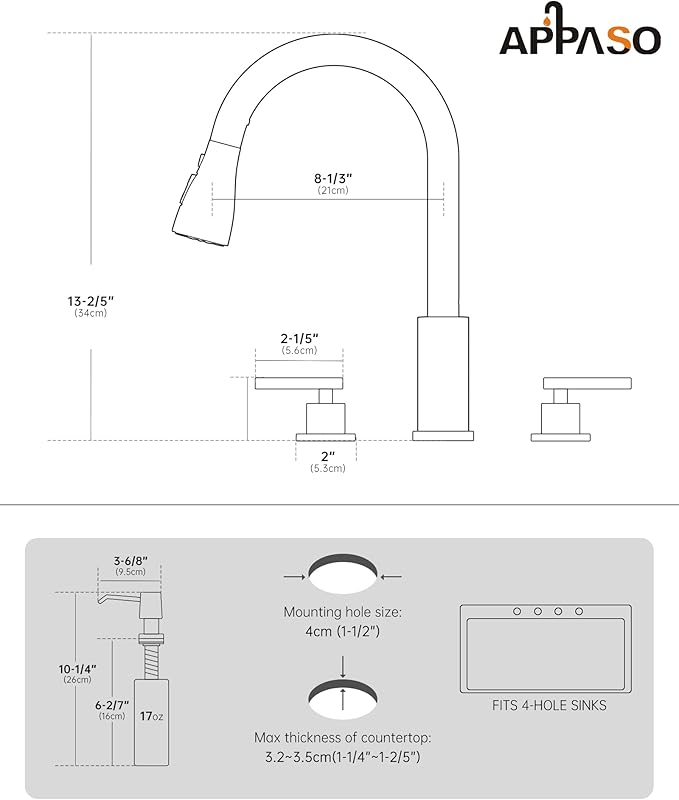 APPASO

8-1/3"
(21cm)

13-2/5"
(34cm)

2-1/5"
(5.6cm)

2"
(5.3cm)

3-6/8"
(9.5cm)

10-1/4"
(26cm)

6-2/7"
(16cm)

17oz

Mounting hole size:
4cm (1-1/2")

Max thickness of countertop:
3.2~3.5cm(1-1/4"~1-2/5")

FITS 4-HOLE SINKS